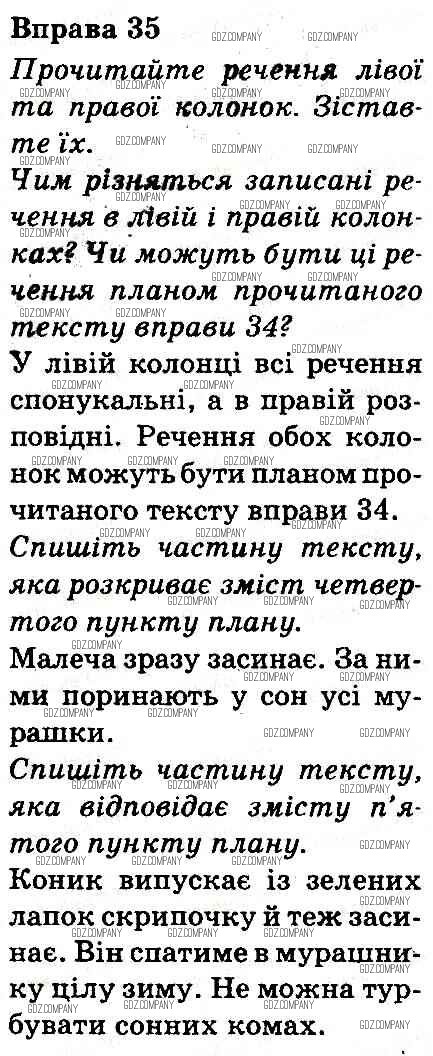 Вправа 35

Прочитайте речення лівої та правої колонок. Зіставте їх.

Чим різняться записані речення в лівій і правій колонках? Чи можуть бути ці речення планом прочитаного тексту вправи 34?

У лівій колонці всі речення спонукальні, а в правій розповідні. Речення обох колонок можуть бути планом прочитаного тексту вправи 34.

Спишіть частину тексту, яка розкриває зміст четвертого пункту плану.

Малеча зразу засинає. За ними поринають у сон усі мурашки.

Спишіть частину тексту, яка відповідає змісту п'ятого пункту плану.

Коник випускає із зелених лапок скрипочку й теж засинає. Він спатиме в мурашнику цілу зиму. Не можна турбувати сонних комах.

GDZ.COMPANY